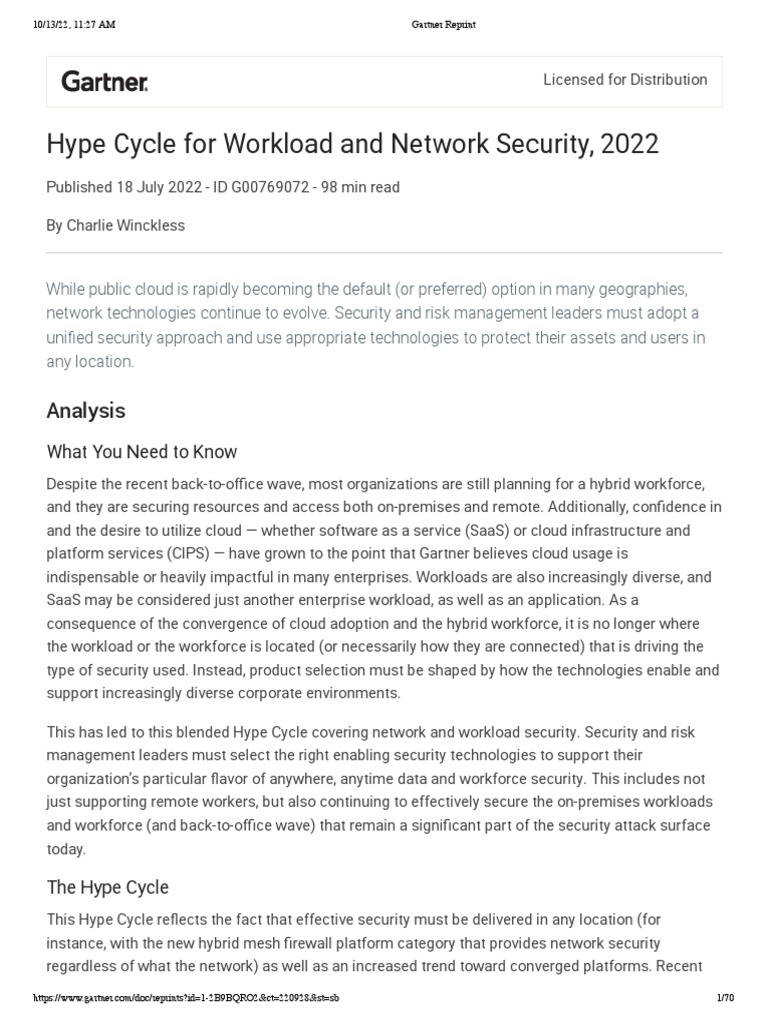 10/13/22, 11:27 AM

Gartner Reprint

Gartner.

Licensed for Distribution

Hype Cycle for Workload and Network Security, 2022

Published 18 July 2022 - ID G00769072 - 98 min read

By Charlie Winckless

While public cloud is rapidly becoming the default (or preferred) option in many geographies, network technologies continue to evolve. Security and risk management leaders must adopt a unified security approach and use appropriate technologies to protect their assets and users in any location.

Analysis

What You Need to Know

Despite the recent back-to-office wave, most organizations are still planning for a hybrid workforce, and they are securing resources and access both on-premises and remote. Additionally, confidence in and the desire to utilize cloud — whether software as a service (SaaS) or cloud infrastructure and platform services (CIPS) — have grown to the point that Gartner believes cloud usage is indispensable or heavily impactful in many enterprises. Workloads are also increasingly diverse, and SaaS may be considered just another enterprise workload, as well as an application. As a consequence of the convergence of cloud adoption and the hybrid workforce, it is no longer where the workload or the workforce is located (or necessarily how they are connected) that is driving the type of security used. Instead, product selection must be shaped by how the technologies enable and support increasingly diverse corporate environments.

This has led to this blended Hype Cycle covering network and workload security. Security and risk management leaders must select the right enabling security technologies to support their organization's particular flavor of anywhere, anytime data and workforce security. This includes not just supporting remote workers, but also continuing to effectively secure the on-premises workloads and workforce (and back-to-office wave) that remain a significant part of the security attack surface today.

The Hype Cycle

This Hype Cycle reflects the fact that effective security must be delivered in any location (for instance, with the new hybrid mesh firewall platform category that provides network security regardless of what the network) as well as an increased trend toward converged platforms. Recent

https://www.gartner.com/doc/reprints?id=1-2B9BQRO2&ct=220928&st=sb

1/70